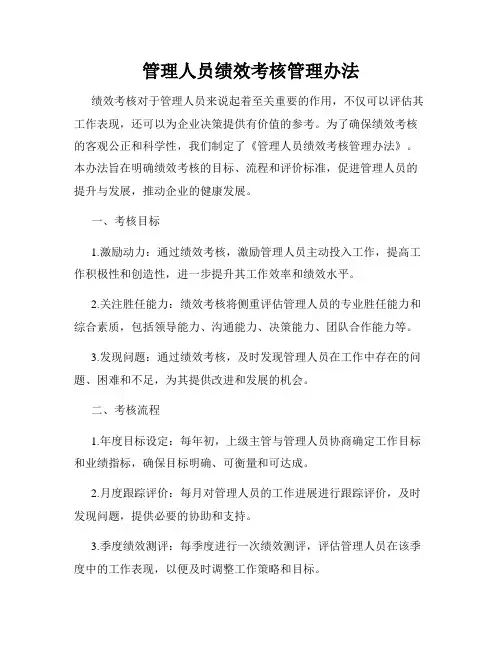 管理人员绩效考核管理办法

绩效考核对于管理人员来说起着至关重要的作用，不仅可以评估其工作表现，还可以为企业决策提供有价值的参考。为了确保绩效考核的客观公正和科学性，我们制定了《管理人员绩效考核管理办法》。本办法旨在明确绩效考核的目标、流程和评价标准，促进管理人员的提升与发展，推动企业的健康发展。

一、考核目标

1.激励动力：通过绩效考核，激励管理人员主动投入工作，提高工作积极性和创造性，进一步提升其工作效率和绩效水平。

2.关注胜任能力：绩效考核将侧重评估管理人员的专业胜任能力和综合素质，包括领导能力、沟通能力、决策能力、团队合作能力等。

3.发现问题：通过绩效考核，及时发现管理人员在工作中存在的问题、困难和不足，为其提供改进和发展的机会。

二、考核流程

1.年度目标设定：每年初，上级主管与管理人员协商确定工作目标和业绩指标，确保目标明确、可衡量和可达成。

2.月度跟踪评价：每月对管理人员的工作进展进行跟踪评价，及时发现问题，提供必要的协助和支持。

3.季度绩效测评：每季度进行一次绩效测评，评估管理人员在该季度中的工作表现，以便及时调整工作策略和目标。